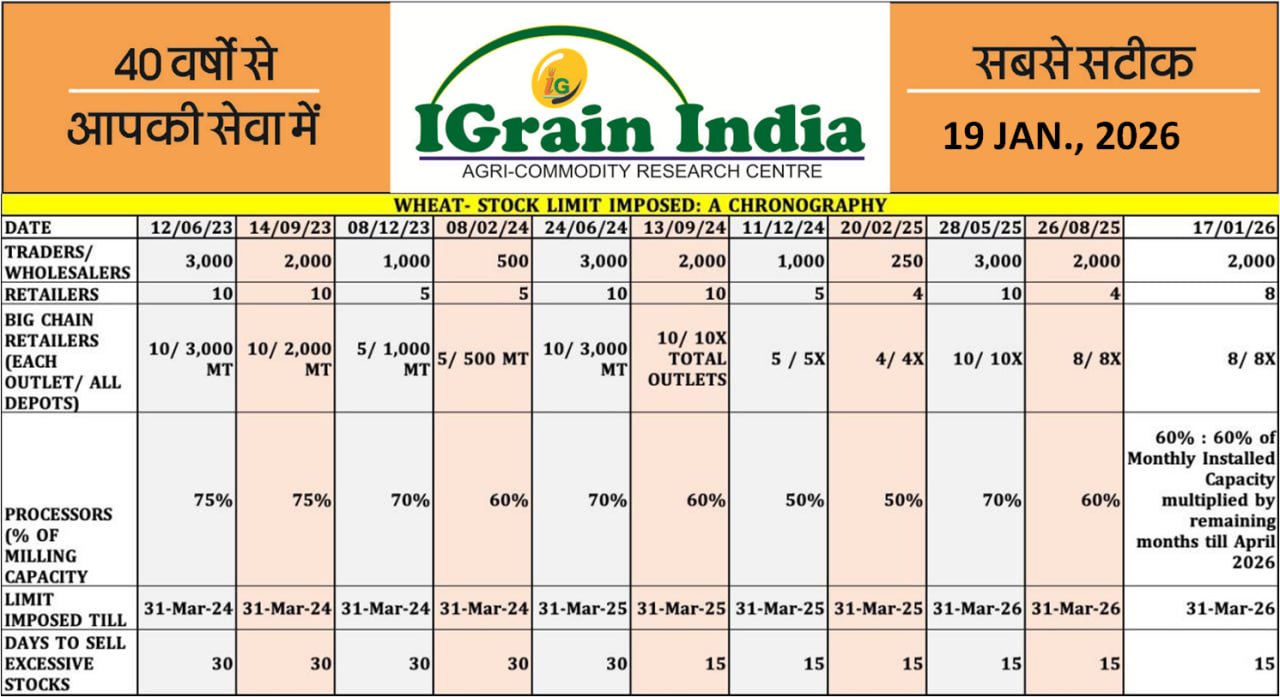 40 वर्षों से आपकी सेवा में

IG
IGrain India
AGRI-COMMODITY RESEARCH CENTRE

सबसे सटीक
19 JAN., 2026

WHEAT- STOCK LIMIT IMPOSED: A CHRONOGRAPHY

| DATE | 12/06/23 | 14/09/23 | 08/12/23 | 08/02/24 | 24/06/24 | 13/09/24 | 11/12/24 | 20/02/25 | 28/05/25 | 26/08/25 | 17/01/26 |
|---|---|---|---|---|---|---|---|---|---|---|---|
| TRADERS/ WHOLESALERS | 3,000 | 2,000 | 1,000 | 500 | 3,000 | 2,000 | 1,000 | 250 | 3,000 | 2,000 | 2,000 |
| RETAILERS | 10 | 10 | 5 | 5 | 10 | 10 | 5 | 4 | 10 | 4 | 8 |
| BIG CHAIN RETAILERS (EACH OUTLET/ ALL DEPOTS) | 10/ 3,000 MT | 10/ 2,000 MT | 5/ 1,000 MT | 5/ 500 MT | 10/ 3,000 MT | 10/ 10X TOTAL OUTLETS | 5 / 5X | 4/ 4X | 10/ 10X | 8/ 8X | 8/ 8X |
| PROCESSORS (% OF MILLING CAPACITY | 75% | 75% | 70% | 60% | 70% | 60% | 50% | 50% | 70% | 60% | 60% : 60% of Monthly Installed Capacity multiplied by remaining months till April 2026 |
| LIMIT IMPOSED TILL | 31-Mar-24 | 31-Mar-24 | 31-Mar-24 | 31-Mar-24 | 31-Mar-25 | 31-Mar-25 | 31-Mar-25 | 31-Mar-25 | 31-Mar-26 | 31-Mar-26 | 31-Mar-26 |
| DAYS TO SELL EXCESSIVE STOCKS | 30 | 30 | 30 | 30 | 30 | 15 | 15 | 15 | 15 | 15 | 15 |